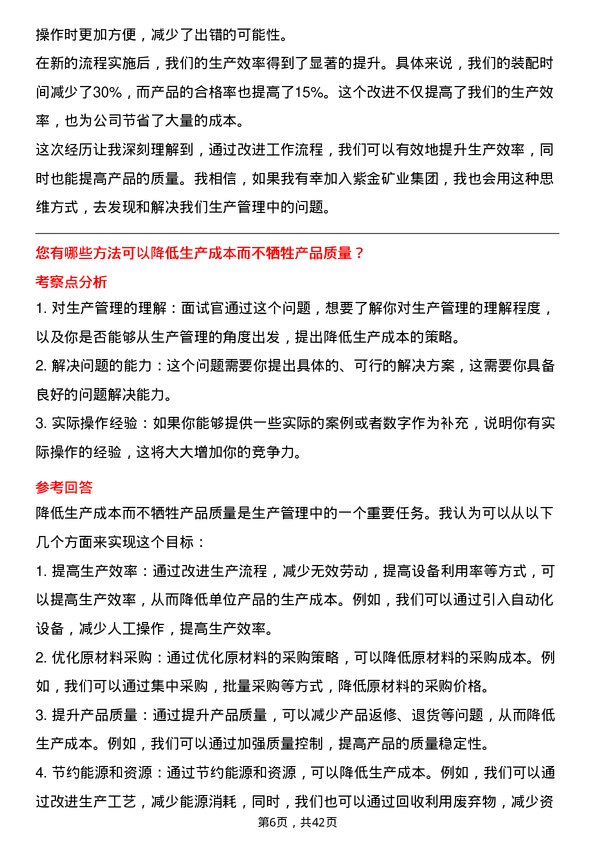 操作时更加方便，减少了出错的可能性。

在新的流程实施后，我们的生产效率得到了显著的提升。具体来说，我们的装配时间减少了30%，而产品的合格率也提高了15%。这个改进不仅提高了我们的生产效率，也为公司节省了大量的成本。

这次经历让我深刻理解到，通过改进工作流程，我们可以有效地提升生产效率，同时也能提高产品的质量。我相信，如果我有幸加入紫金矿业集团，我也会用这种思维方式，去发现和解决我们生产管理中的问题。

您有哪些方法可以降低生产成本而不牺牲产品质量？

考察点分析

1. 对生产管理的理解：面试官通过这个问题，想要了解你对生产管理的理解程度，以及你是否能够从生产管理的角度出发，提出降低生产成本的策略。

2. 解决问题的能力：这个问题需要你提出具体的、可行的解决方案，这需要你具备良好的问题解决能力。

3. 实际操作经验：如果你能够提供一些实际的案例或者数字作为补充，说明你有实际操作的经验，这将大大增加你的竞争力。

参考回答

降低生产成本而不牺牲产品质量是生产管理中的一个重要任务。我认为可以从以下几个方面来实现这个目标：

1. 提高生产效率：通过改进生产流程，减少无效劳动，提高设备利用率等方式，可以提高生产效率，从而降低单位产品的生产成本。例如，我们可以通过引入自动化设备，减少人工操作，提高生产效率。

2. 优化原材料采购：通过优化原材料的采购策略，可以降低原材料的采购成本。例如，我们可以通过集中采购，批量采购等方式，降低原材料的采购价格。

3. 提升产品质量：通过提升产品质量，可以减少产品返修、退货等问题，从而降低生产成本。例如，我们可以通过加强质量控制，提高产品的质量稳定性。

4. 节约能源和资源：通过节约能源和资源，可以降低生产成本。例如，我们可以通过改进生产工艺，减少能源消耗，同时，我们也可以通过回收利用废弃物，减少资

第6页，共42页